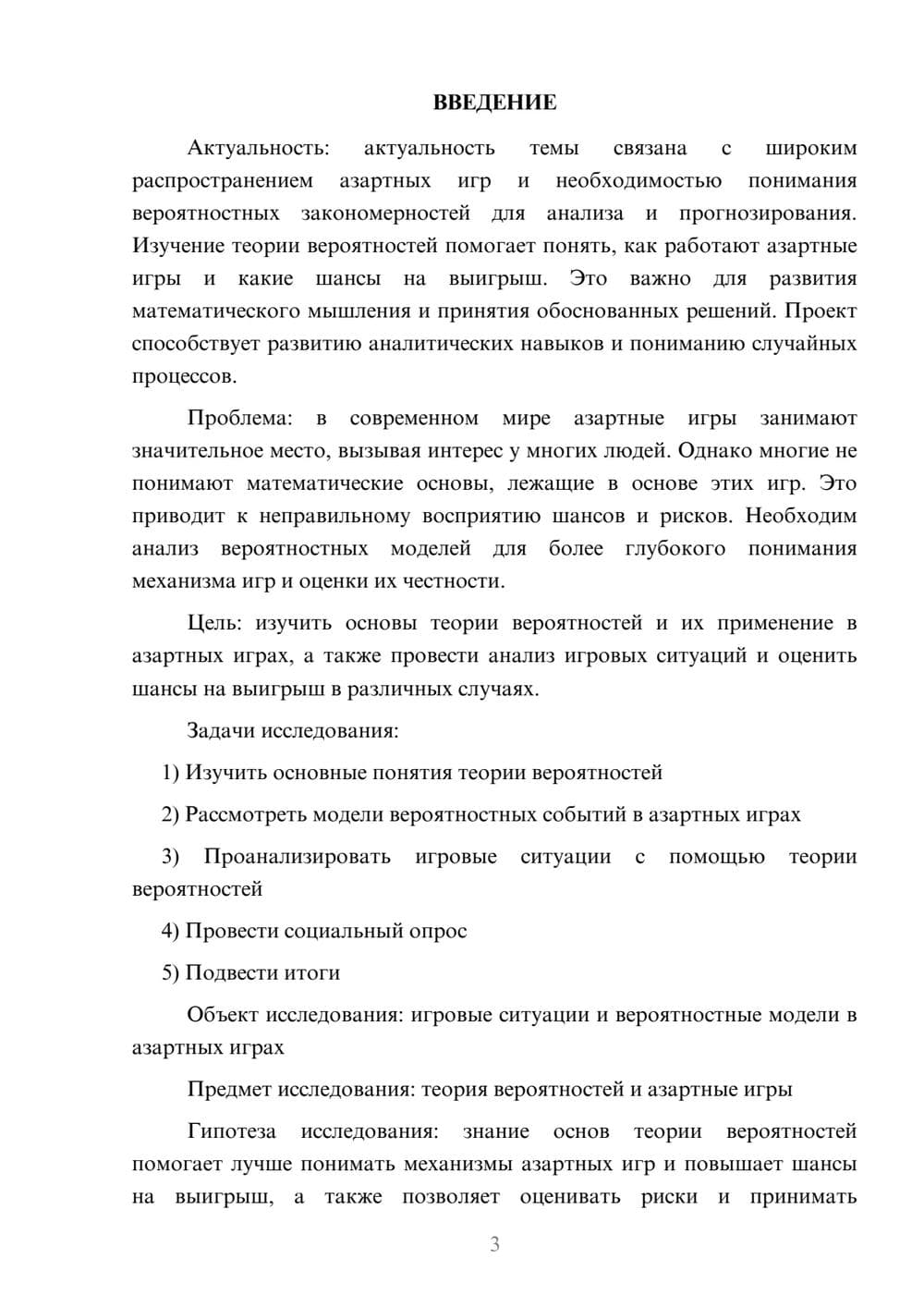 ВВЕДЕНИЕ

Актуальность: актуальность темы связана с широким распространением азартных игр и необходимостью понимания вероятностных закономерностей для анализа и прогнозирования. Изучение теории вероятностей помогает понять, как работают азартные игры и какие шансы на выигрыш. Это важно для развития математического мышления и принятия обоснованных решений. Проект способствует развитию аналитических навыков и пониманию случайных процессов.

Проблема: в современном мире азартные игры занимают значительное место, вызывая интерес у многих людей. Однако многие не понимают математические основы, лежащие в основе этих игр. Это приводит к неправильному восприятию шансов и рисков. Необходим анализ вероятностных моделей для более глубокого понимания механизма игр и оценки их честности.

Цель: изучить основы теории вероятностей и их применение в азартных играх, а также провести анализ игровых ситуаций и оценить шансы на выигрыш в различных случаях.

Задачи исследования:

1) Изучить основные понятия теории вероятностей

2) Рассмотреть модели вероятностных событий в азартных играх

3) Проанализировать игровые ситуации с помощью теории вероятностей

4) Провести социальный опрос

5) Подвести итоги

Объект исследования: игровые ситуации и вероятностные модели в азартных играх

Предмет исследования: теория вероятностей и азартные игры

Гипотеза исследования: знание основ теории вероятностей помогает лучше понимать механизмы азартных игр и повышает шансы на выигрыш, а также позволяет оценивать риски и принимать

3